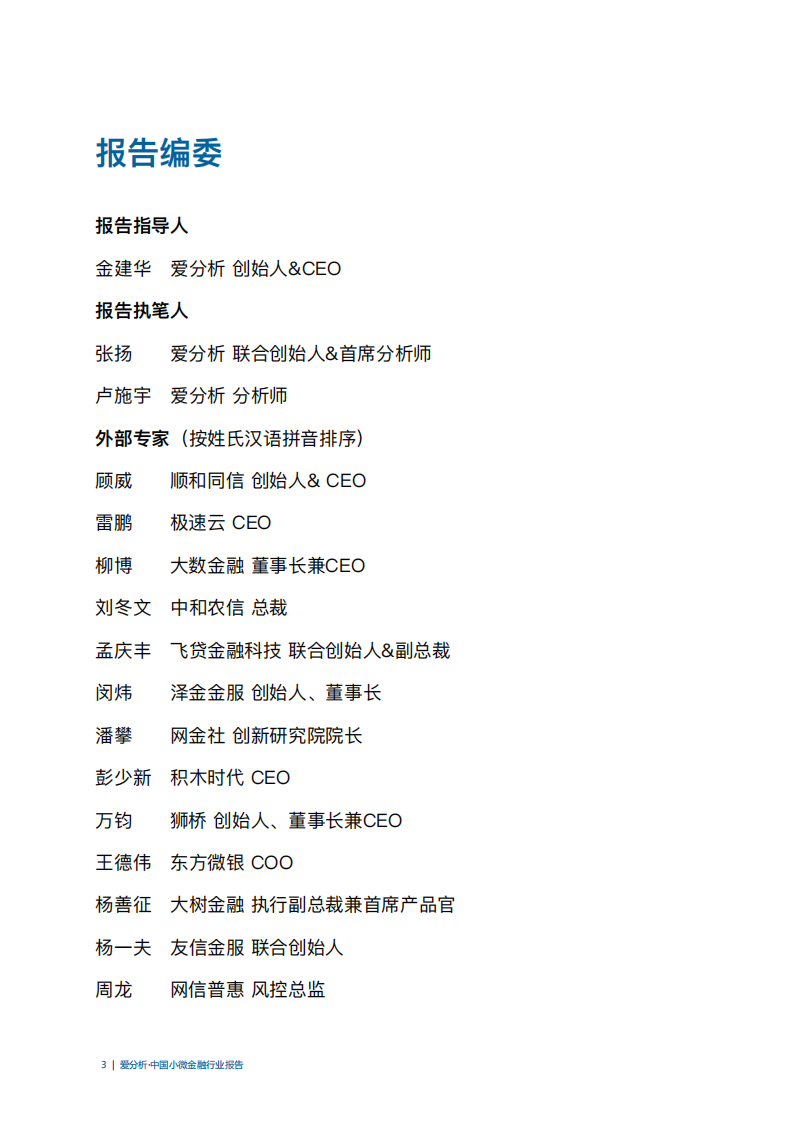 报告编委

报告指导人

金建华 爱分析 创始人&CEO

报告执笔人

张扬 爱分析 联合创始人&首席分析师

卢施宇 爱分析 分析师

外部专家（按姓氏汉语拼音排序）

顾威 顺和同信 创始人& CEO

雷鹏 极速云 CEO

柳博 大数金融 董事长兼CEO

刘冬文 中和农信 总裁

孟庆丰 飞贷金融科技 联合创始人&副总裁

闵炜 泽金金服 创始人、董事长

潘攀 网金社 创新研究院院长

彭少新 积木时代 CEO

万钧 狮桥 创始人、董事长兼CEO

王德伟 东方微银 COO

杨善征 大树金融 执行副总裁兼首席产品官

杨一夫 友信金服 联合创始人

周龙 网信普惠 风控总监

3 | 爱分析·中国小微金融行业报告